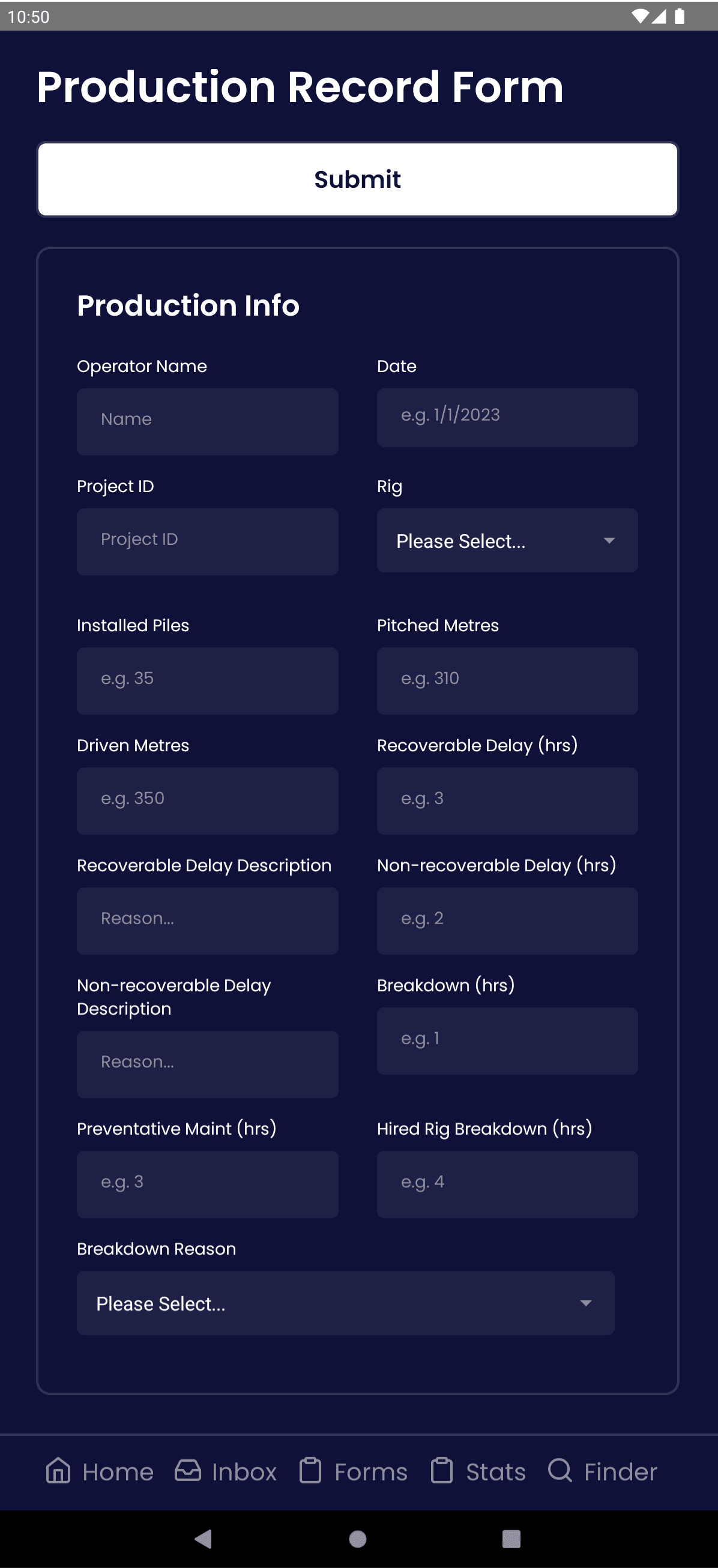 10:50

Production Record Form

Submit

Production Info

Operator Name

Name

Date

e.g. 1/1/2023

Project ID

Project ID

Rig

Please Select...

Installed Piles

e.g. 35

Pitched Metres

e.g. 310

Driven Metres

e.g. 350

Recoverable Delay (hrs)

e.g. 3

Recoverable Delay Description

Reason...

Non-recoverable Delay (hrs)

e.g. 2

Non-recoverable Delay Description

Reason...

Breakdown (hrs)

e.g. 1

Preventative Maint (hrs)

e.g. 3

Hired Rig Breakdown (hrs)

e.g. 4

Breakdown Reason

Please Select...

Home Inbox Forms Stats Finder